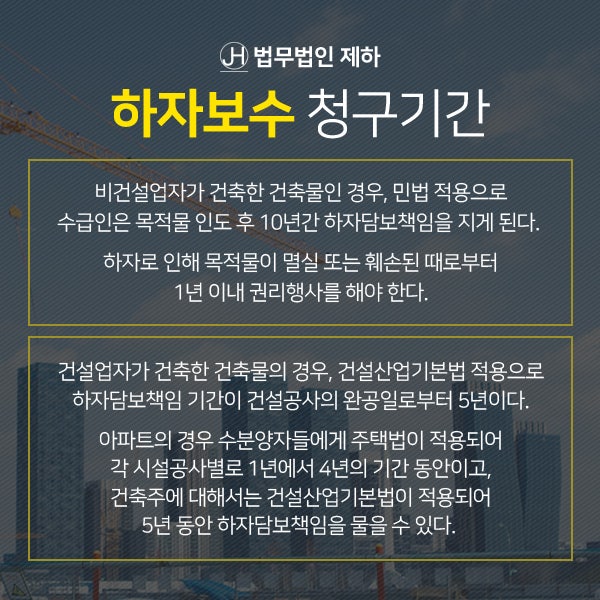 JH 법무법인 제하

하자보수 청구기간

비건설업자가 건축한 건축물인 경우, 민법 적용으로 수급인은 목적물 인도 후 10년간 하자담보책임을 지게 된다.

하자로 인해 목적물이 멸실 또는 훼손된 때로부터 1년 이내 권리행사를 해야 한다.

건설업자가 건축한 건축물의 경우, 건설산업기본법 적용으로 하자담보책임 기간이 건설공사의 완공일로부터 5년이다.

아파트의 경우 수분양자들에게 주택법이 적용되어 각 시설공사별로 1년에서 4년의 기간 동안이고, 건축주에 대해서는 건설산업기본법이 적용되어 5년 동안 하자담보책임을 물을 수 있다.